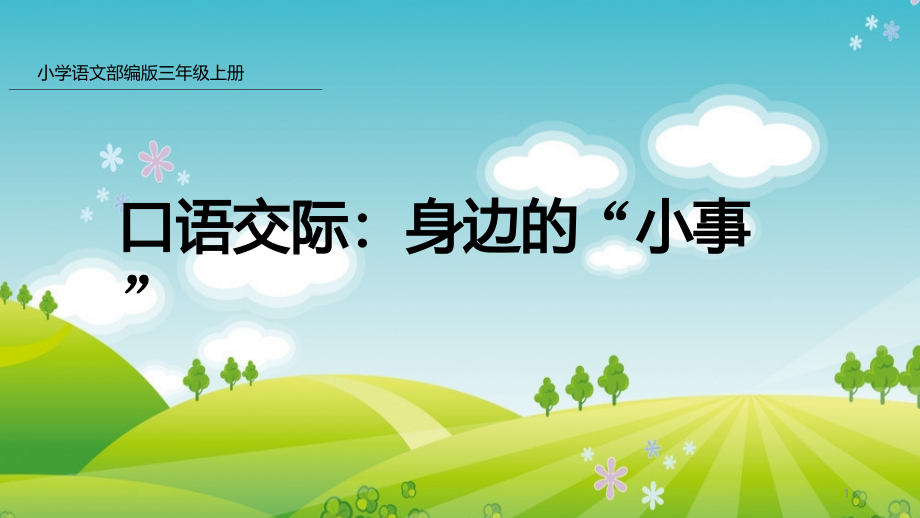 小学语文部编版三年级上册

口语交际：身边的“小事”

1